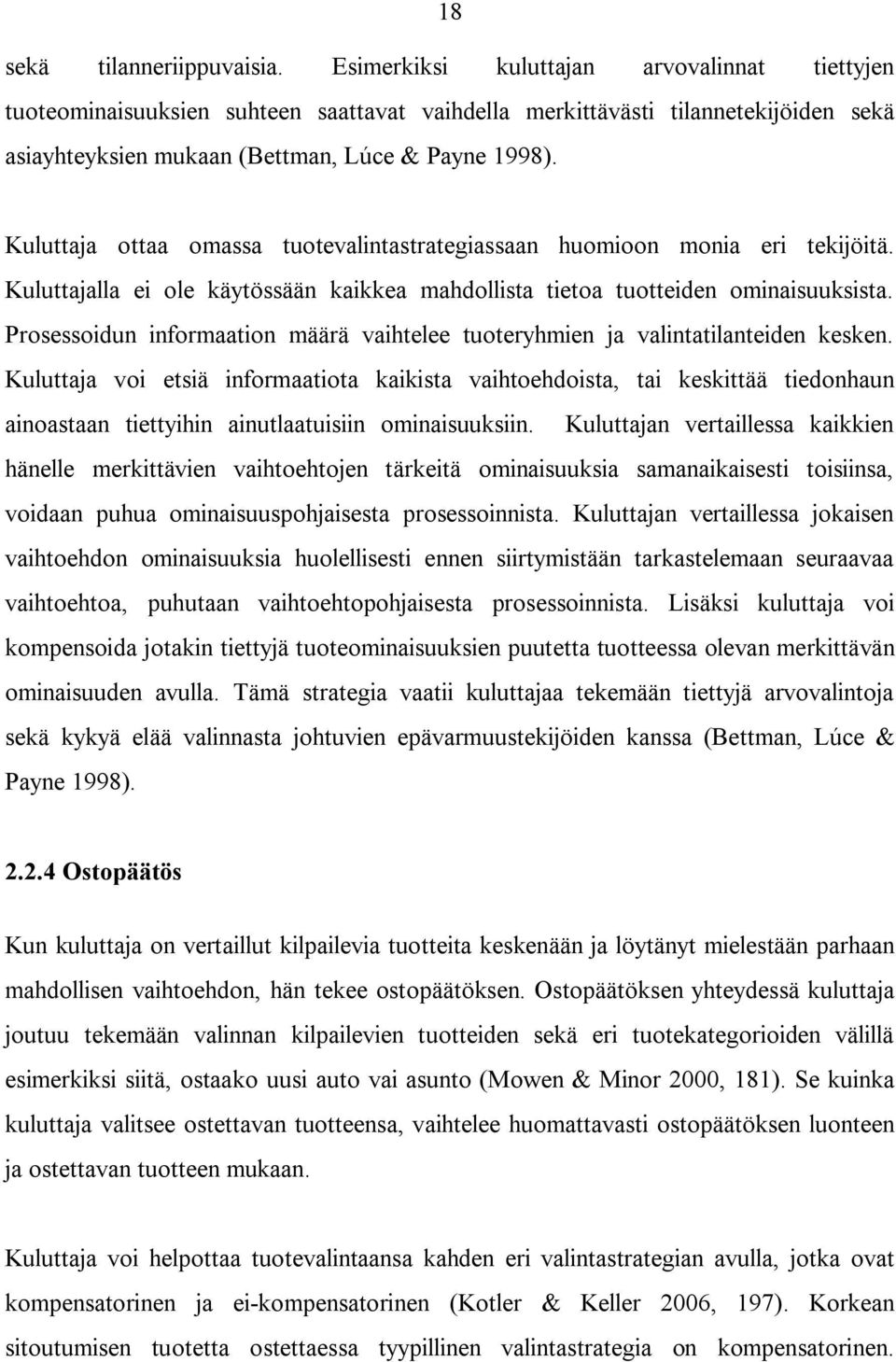 18

sekä tilanneriippuvaisia. Esimerkiksi kuluttajan arvovalinnat tiettyjen tuoteominaisuuksien suhteen saattavat vaihdella merkittävästi tilannetekijöiden sekä asiayhteyksien mukaan (Bettman, Lúce & Payne 1998).

Kuluttaja ottaa omassa tuotevalintastrategiassaan huomioon monia eri tekijöitä. Kuluttajalla ei ole käytössään kaikkea mahdollista tietoa tuotteiden ominaisuuksista. Prosessoidun informaation määrä vaihtelee tuoteryhmien ja valintatilanteiden kesken. Kuluttaja voi etsiä informaatiota kaikista vaihtoehdoista, tai keskittää tiedonhaun ainoastaan tiettyihin ainutlaatuisiin ominaisuuksiin. Kuluttajan vertaillessa kaikkien hänelle merkittävien vaihtoehtojen tärkeitä ominaisuuksia samanaikaisesti toisiinsa, voidaan puhua ominaisuuspohjaisesta prosessoinnista. Kuluttajan vertaillessa jokaisen vaihtoehdon ominaisuuksia huolellisesti ennen siirtymistään tarkastelemaan seuraavaa vaihtoehtoa, puhutaan vaihtoehtopohjaisesta prosessoinnista. Lisäksi kuluttaja voi kompensoida jotakin tiettyjä tuoteominaisuuksien puutetta tuotteessa olevan merkittävän ominaisuuden avulla. Tämä strategia vaatii kuluttajaa tekemään tiettyjä arvovalintoja sekä kykyä elää valinnasta johtuvien epävarmuustekijöiden kanssa (Bettman, Lúce & Payne 1998).

2.2.4 Ostopäätös

Kun kuluttaja on vertaillut kilpailevia tuotteita keskenään ja löytänyt mielestään parhaan mahdollisen vaihtoehdon, hän tekee ostopäätöksen. Ostopäätöksen yhteydessä kuluttaja joutuu tekemään valinnan kilpailevien tuotteiden sekä eri tuotekategorioiden välillä esimerkiksi siitä, ostaako uusi auto vai asunto (Mowen & Minor 2000, 181). Se kuinka kuluttaja valitsee ostettavan tuotteensa, vaihtelee huomattavasti ostopäätöksen luonteen ja ostettavan tuotteen mukaan.

Kuluttaja voi helpottaa tuotevalintaansa kahden eri valintastrategian avulla, jotka ovat kompensatorinen ja ei-kompensatorinen (Kotler & Keller 2006, 197). Korkean sitoutumisen tuotetta ostettaessa tyypillinen valintastrategia on kompensatorinen.